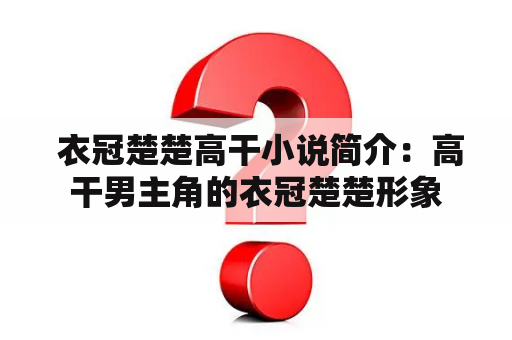 衣冠楚楚高干小说简介：高干男主角的衣冠楚楚形象